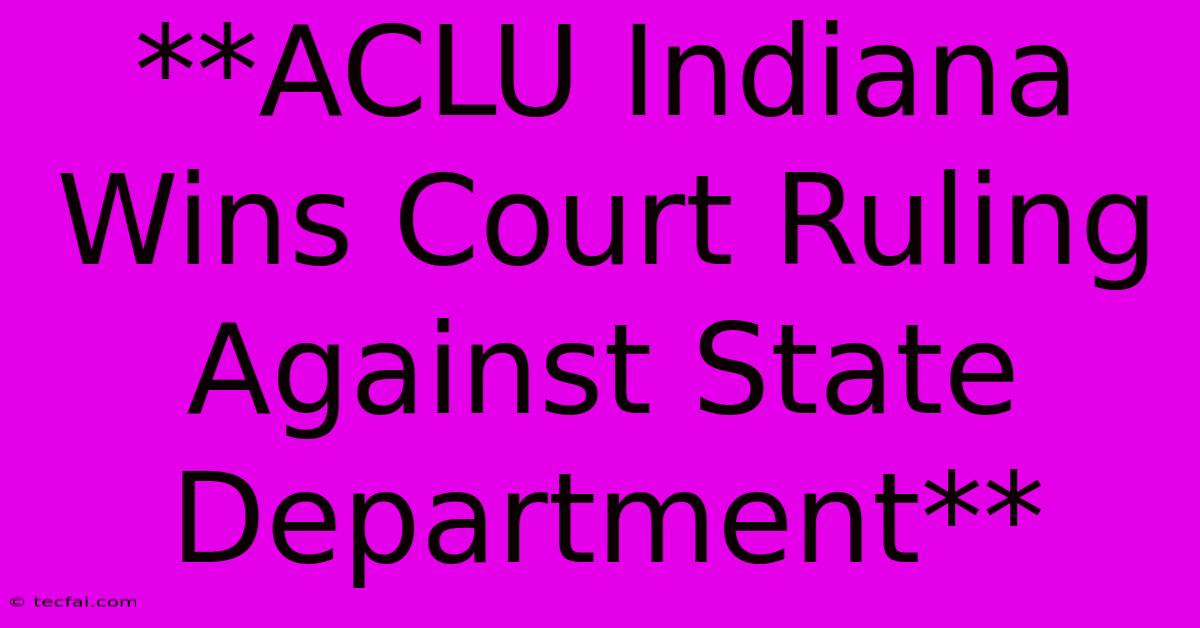 **ACLU Indiana Wins Court Ruling Against State Department**

© tecfai.com